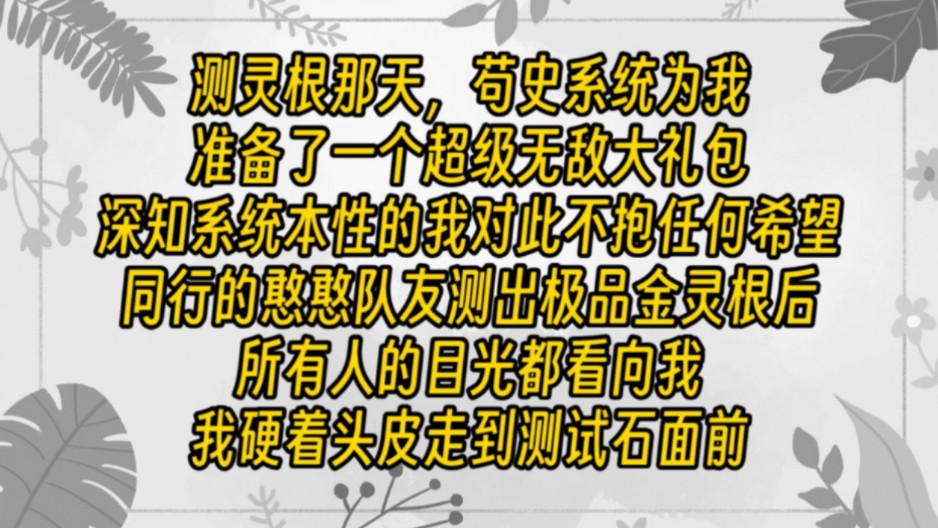 测灵根那天，苟史系统为我
准备了一个超级无敌大礼包
深知系统本性的我对此不抱任何希望
同行的憨憨队友测出极品金灵根后
所有人的目光都看向我
我硬着头皮走到测试石面前